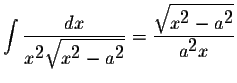 $\int \frac{dx}{x^2\sqrt{x^2-a^2}} = \frac{\sqrt{x^2-a^2}}{a^2x}$